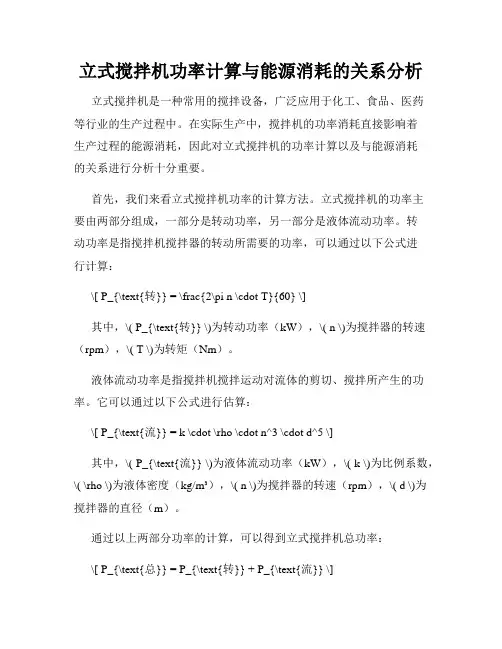 立式搅拌机功率计算与能源消耗的关系分析

立式搅拌机是一种常用的搅拌设备，广泛应用于化工、食品、医药等行业的生产过程中。在实际生产中，搅拌机的功率消耗直接影响着生产过程的能源消耗，因此对立式搅拌机的功率计算以及与能源消耗的关系进行分析十分重要。

首先，我们来看立式搅拌机功率的计算方法。立式搅拌机的功率主要由两部分组成，一部分是转动功率，另一部分是液体流动功率。转动功率是指搅拌机搅拌器的转动所需要的功率，可以通过以下公式进行计算：

\[ P_{\text{转}} = \frac{2\pi n \cdot T}{60} \]

其中，\( P_{\text{转}} \)为转动功率（kW），\( n \)为搅拌器的转速（rpm），\( T \)为转矩（Nm）。

液体流动功率是指搅拌机搅拌运动对流体的剪切、搅拌所产生的功率。它可以通过以下公式进行估算：

\[ P_{\text{流}} = k \cdot \rho \cdot n^3 \cdot d^5 \]

其中，\( P_{\text{流}} \)为液体流动功率（kW），\( k \)为比例系数，\( \rho \)为液体密度（kg/m³），\( n \)为搅拌器的转速（rpm），\( d \)为搅拌器的直径（m）。

通过以上两部分功率的计算，可以得到立式搅拌机总功率：

\[ P_{\text{总}} = P_{\text{转}} + P_{\text{流}} \]